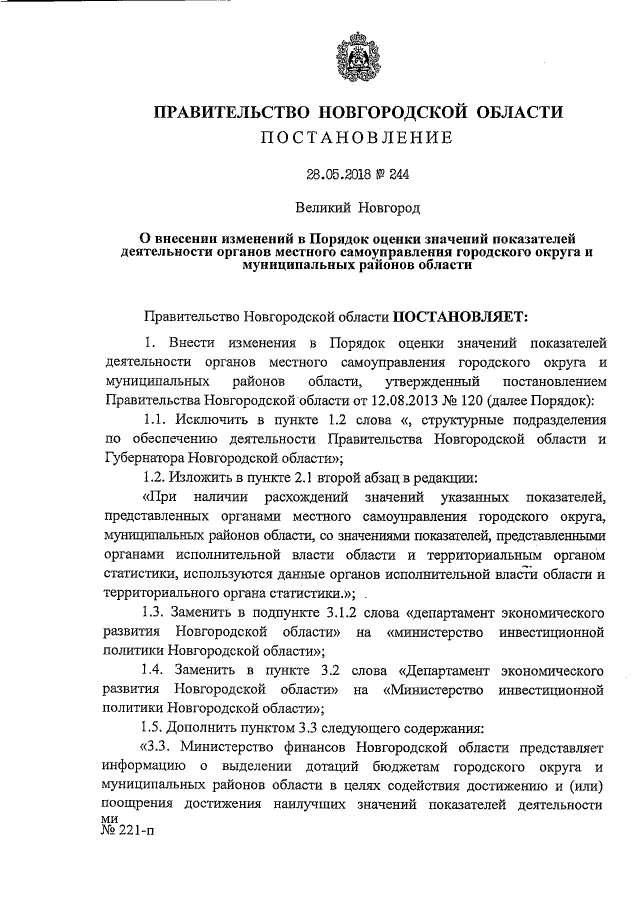 ПРАВИТЕЛЬСТВО НОВГОРОДСКОЙ ОБЛАСТИ
ПОСТАНОВЛЕНИЕ

28.05.2018 № 244

Великий Новгород

О внесении изменений в Порядок оценки значений показателей деятельности органов местного самоуправления городского округа и муниципальных районов области

Правительство Новгородской области ПОСТАНОВЛЯЕТ:

1. Внести изменения в Порядок оценки значений показателей деятельности органов местного самоуправления городского округа и муниципальных районов области, утвержденный постановлением Правительства Новгородской области от 12.08.2013 № 120 (далее Порядок):

1.1. Исключить в пункте 1.2 слова «, структурные подразделения по обеспечению деятельности Правительства Новгородской области и Губернатора Новгородской области»;

1.2. Изложить в пункте 2.1 второй абзац в редакции:

«При наличии расхождений значений указанных показателей, представленных органами местного самоуправления городского округа, муниципальных районов области, со значениями показателей, представленными органами исполнительной власти области и территориальным органом статистики, используются данные органов исполнительной власти области и территориального органа статистики.»;

1.3. Заменить в подпункте 3.1.2 слова «департамент экономического развития Новгородской области» на «министерство инвестиционной политики Новгородской области»;

1.4. Заменить в пункте 3.2 слова «Департамент экономического развития Новгородской области» на «Министерство инвестиционной политики Новгородской области»;

1.5. Дополнить пунктом 3.3 следующего содержания:

«3.3. Министерство финансов Новгородской области представляет информацию о выделении дотаций бюджетам городского округа и муниципальных районов области в целях содействия достижению и (или) поощрения достижения наилучших значений показателей деятельности
ми
№ 221-п